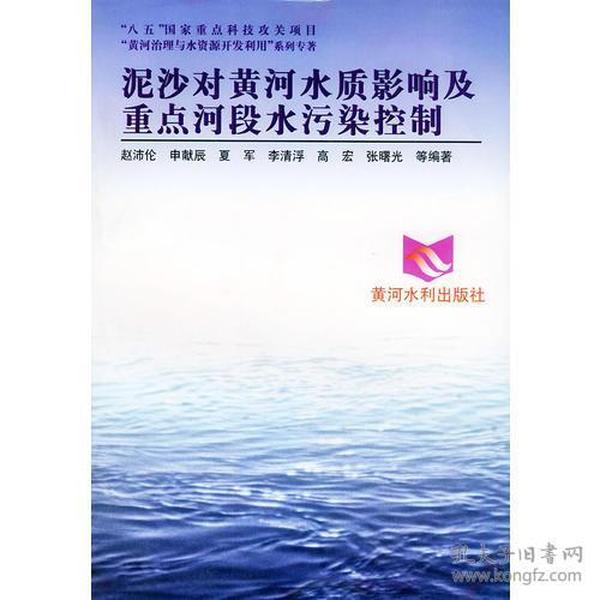 “八五”国家重点科技攻关项目
“黄河治理与水资源开发利用”系列专著

泥沙对黄河水质影响及重点河段水污染控制

赵沛伦 申献辰 夏 军 李清浮 高 宏 张曙光 等编著

黄河水利出版社

孔夫子旧书网
www.kongfz.com